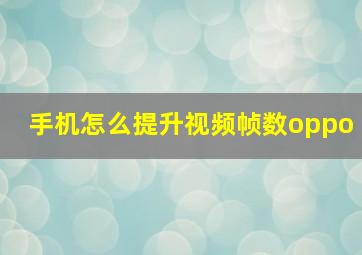 手机怎么提升视频帧数oppo